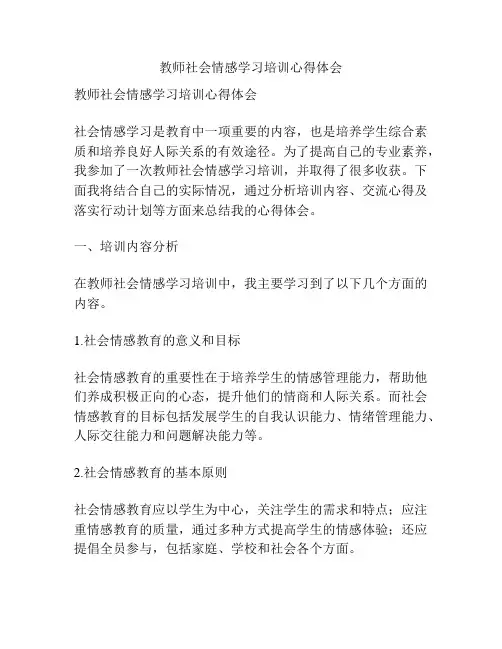 教师社会情感学习培训心得体会

教师社会情感学习培训心得体会

社会情感学习是教育中一项重要的内容，也是培养学生综合素质和培养良好人际关系的有效途径。为了提高自己的专业素养，我参加了一次教师社会情感学习培训，并取得了很多收获。下面我将结合自己的实际情况，通过分析培训内容、交流心得及落实行动计划等方面来总结我的心得体会。

一、培训内容分析

在教师社会情感学习培训中，我主要学习到了以下几个方面的内容。

1.社会情感教育的意义和目标

社会情感教育的重要性在于培养学生的情感管理能力，帮助他们养成积极正向的心态，提升他们的情商和人际关系。而社会情感教育的目标包括发展学生的自我认识能力、情绪管理能力、人际交往能力和问题解决能力等。

2.社会情感教育的基本原则

社会情感教育应以学生为中心，关注学生的需求和特点；应注重情感教育的质量，通过多种方式提高学生的情感体验；还应提倡全员参与，包括家庭、学校和社会各个方面。